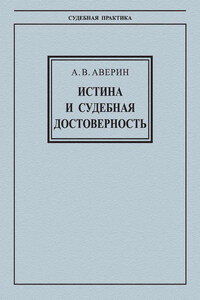 СУДЕБНАЯ ПРАКТИКА

А. В. АВЕРИН

ИСТИНА
И СУДЕБНАЯ
ДОСТОВЕРНОСТЬ